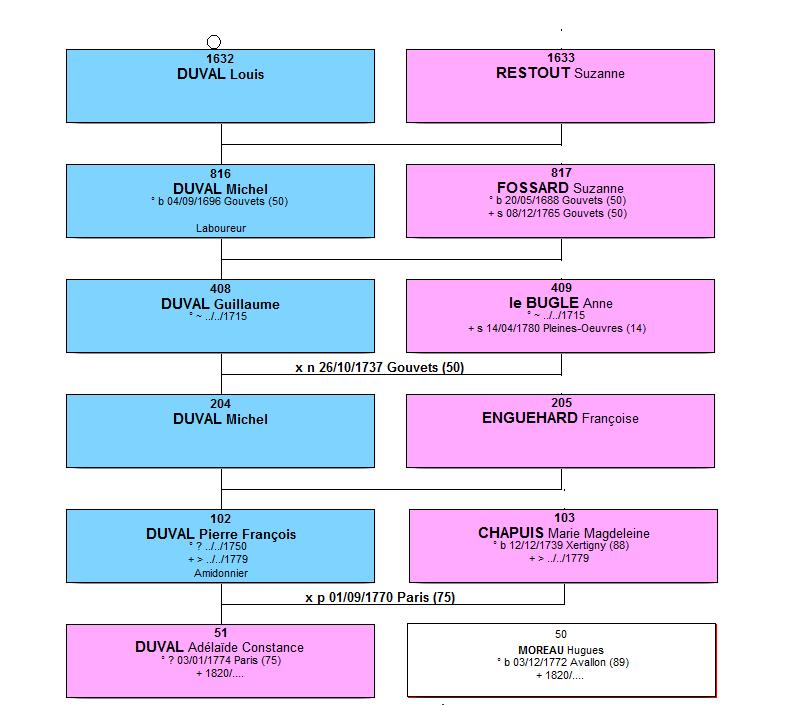 1632
DUVAL Louis

1633
RESTOUT Suzanne

816
DUVAL Michel
° b 04/09/1696 Gouvets (50)
Laboureur

817
FOSSARD Suzanne
° b 20/05/1688 Gouvets (50)
+ s 08/12/1765 Gouvets (50)

408
DUVAL Guillaume
° ~ ../../1715

409
le BUGLE Anne
° ~ ../../1715
+ s 14/04/1780 Pleines-Oeuvres (14)

x n 26/10/1737 Gouvets (50)

204
DUVAL Michel

205
ENGUEHARD Françoise

102
DUVAL Pierre François
° ? ../../1750
+ > ../../1779
Amidonnier

103
CHAPUIS Marie Magdeleine
° b 12/12/1739 Xertigny (88)
+ > ../../1779

x p 01/09/1770 Paris (75)

51
DUVAL Adélaïde Constance
° ? 03/01/1774 Paris (75)
+ 1820/....

50
MOREAU Hugues
° b 03/12/1772 Avallon (89)
+ 1820/....